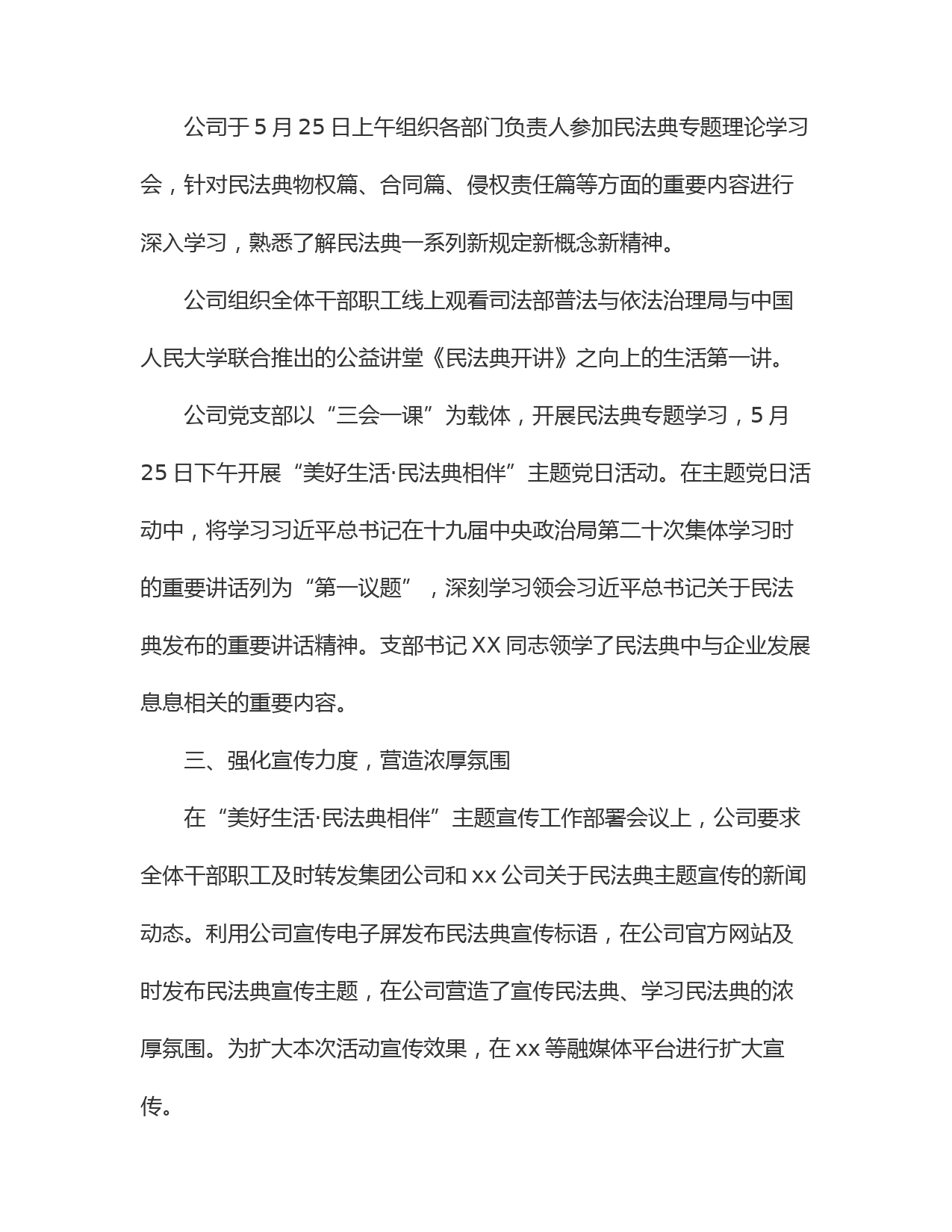 公司于5月25日上午组织各部门负责人参加民法典专题理论学习会，针对民法典物权篇、合同篇、侵权责任篇等方面的重要内容进行深入学习，熟悉了解民法典一系列新规定新概念新精神。

公司组织全体干部职工线上观看司法部普法与依法治理局与中国人民大学联合推出的公益讲堂《民法典开讲》之向上的生活第一讲。

公司党支部以“三会一课”为载体，开展民法典专题学习，5月25日下午开展“美好生活·民法典相伴”主题党日活动。在主题党日活动中，将学习习近平总书记在十九届中央政治局第二十次集体学习时的重要讲话列为“第一议题”，深刻学习领会习近平总书记关于民法典发布的重要讲话精神。支部书记XX同志领学了民法典中与企业发展息息相关的重要内容。

三、强化宣传力度，营造浓厚氛围

在“美好生活·民法典相伴”主题宣传工作部署会议上，公司要求全体干部职工及时转发集团公司和xx公司关于民法典主题宣传的新闻动态。利用公司宣传电子屏发布民法典宣传标语，在公司官方网站及时发布民法典宣传主题，在公司营造了宣传民法典、学习民法典的浓厚氛围。为扩大本次活动宣传效果，在xx等融媒体平台进行扩大宣传。